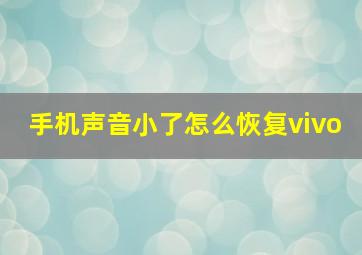 手机声音小了怎么恢复vivo